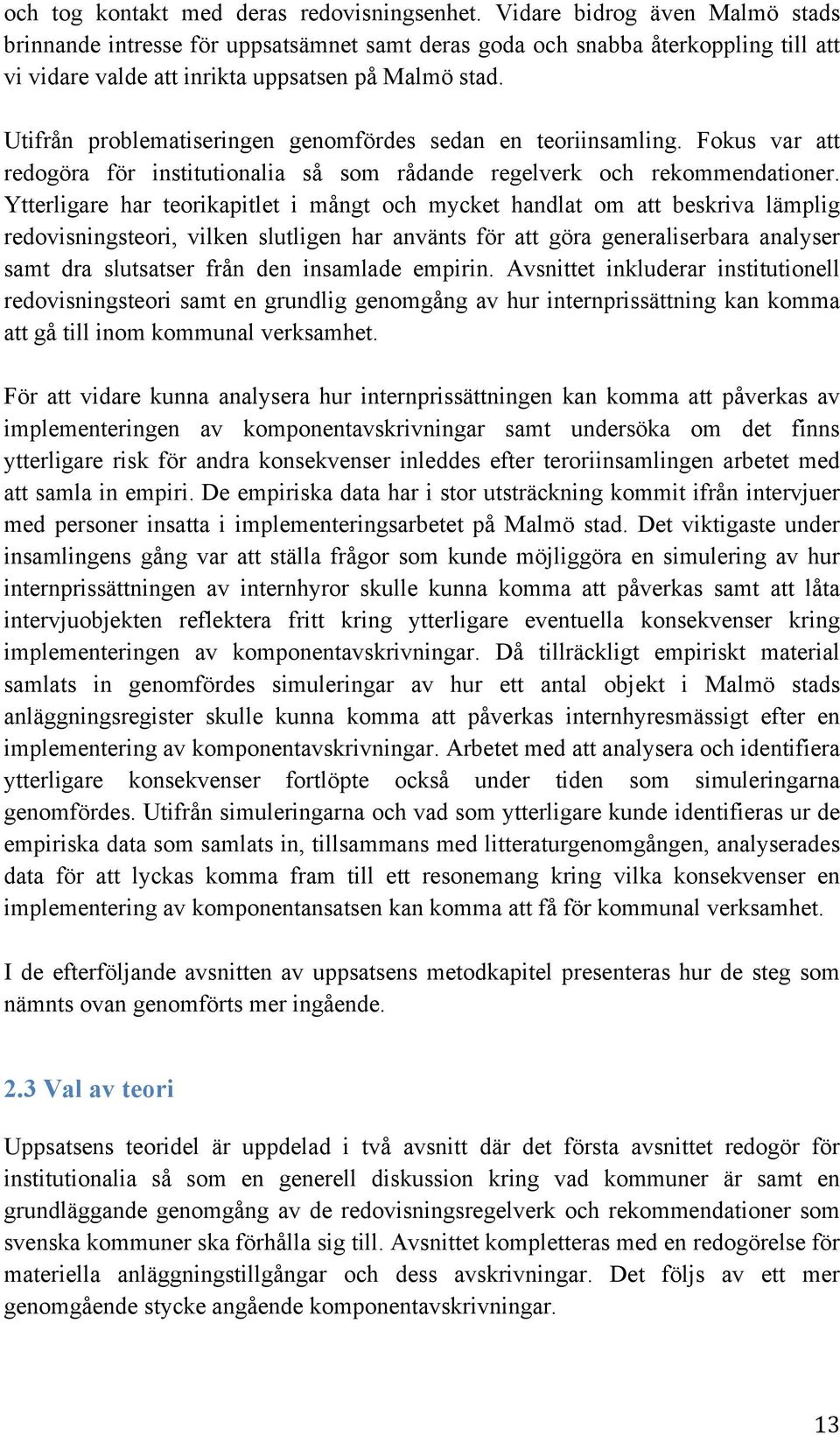 och tog kontakt med deras redovisningsenhet. Vidare bidrog även Malmö stads brinnande intresse för uppsatsämnet samt deras goda och snabba återkoppling till att vi vidare valde att inrikta uppsatsen på Malmö stad.

Utifrån problematiseringen genomfördes sedan en teoriinsamling. Fokus var att redogöra för institutionalia så som rådande regelverk och rekommendationer. Ytterligare har teorikapitlet i mångt och mycket handlat om att beskriva lämplig redovisningsteori, vilken slutligen har använts för att göra generaliserbara analyser samt dra slutsatser från den insamlade empirin. Avsnittet inkluderar institutionell redovisningsteori samt en grundlig genomgång av hur internprissättning kan komma att gå till inom kommunal verksamhet.

För att vidare kunna analysera hur internprissättningen kan komma att påverkas av implementeringen av komponentavskrivningar samt undersöka om det finns ytterligare risk för andra konsekvenser inleddes efter teroriinsamlingen arbetet med att samla in empiri. De empiriska data har i stor utsträckning kommit ifrån intervjuer med personer insatta i implementeringsarbetet på Malmö stad. Det viktigaste under insamlingens gång var att ställa frågor som kunde möjliggöra en simulering av hur internprissättningen av internhyror skulle kunna komma att påverkas samt att låta intervjuobjekten reflektera fritt kring ytterligare eventuella konsekvenser kring implementeringen av komponentavskrivningar. Då tillräckligt empiriskt material samlats in genomfördes simuleringar av hur ett antal objekt i Malmö stads anläggningsregister skulle kunna komma att påverkas internhyresmässigt efter en implementering av komponentavskrivningar. Arbetet med att analysera och identifiera ytterligare konsekvenser fortlöpte också under tiden som simuleringarna genomfördes. Utifrån simuleringarna och vad som ytterligare kunde identifieras ur de empiriska data som samlats in, tillsammans med litteraturgenomgången, analyserades data för att lyckas komma fram till ett resonemang kring vilka konsekvenser en implementering av komponentansatsen kan komma att få för kommunal verksamhet.

I de efterföljande avsnitten av uppsatsens metodkapitel presenteras hur de steg som nämnts ovan genomförts mer ingående.

2.3 Val av teori

Uppsatsens teoridel är uppdelad i två avsnitt där det första avsnittet redogör för institutionalia så som en generell diskussion kring vad kommuner är samt en grundläggande genomgång av de redovisningsregelverk och rekommendationer som svenska kommuner ska förhålla sig till. Avsnittet kompletteras med en redogörelse för materiella anläggningstillgångar och dess avskrivningar. Det följs av ett mer genomgående stycke angående komponentavskrivningar.

13